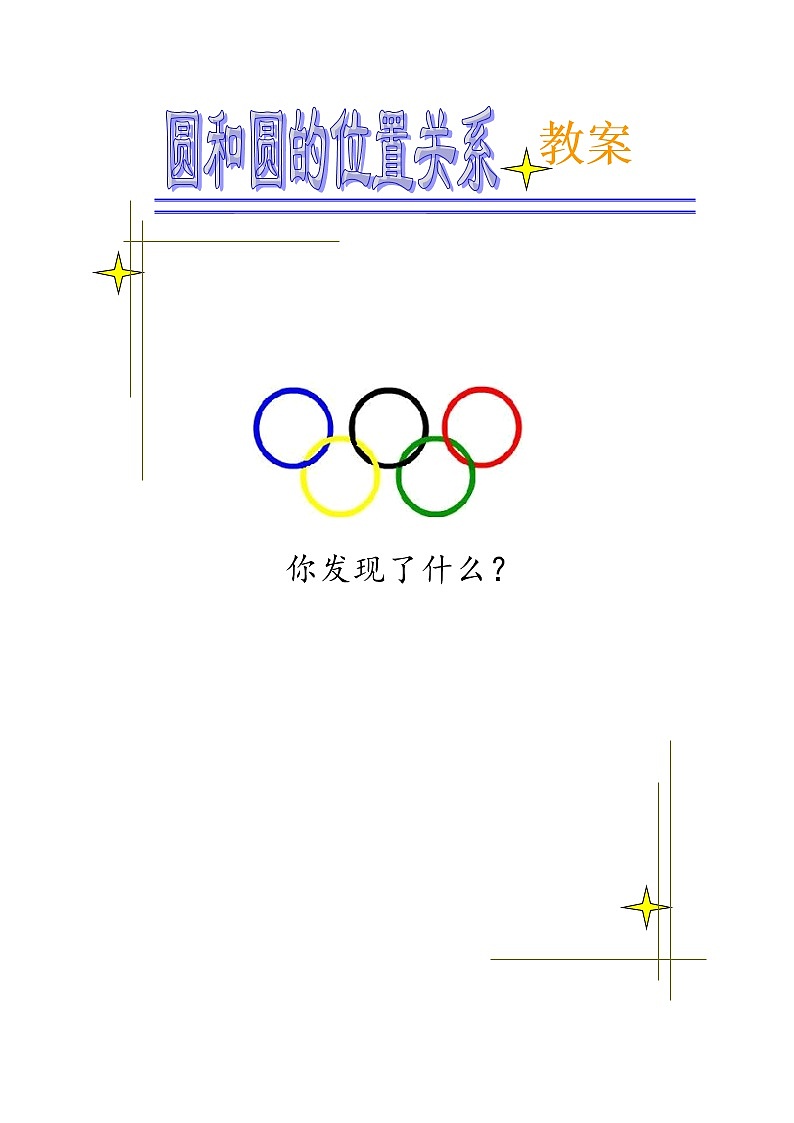 圆和圆的位置关系 教案

你发现了什么？